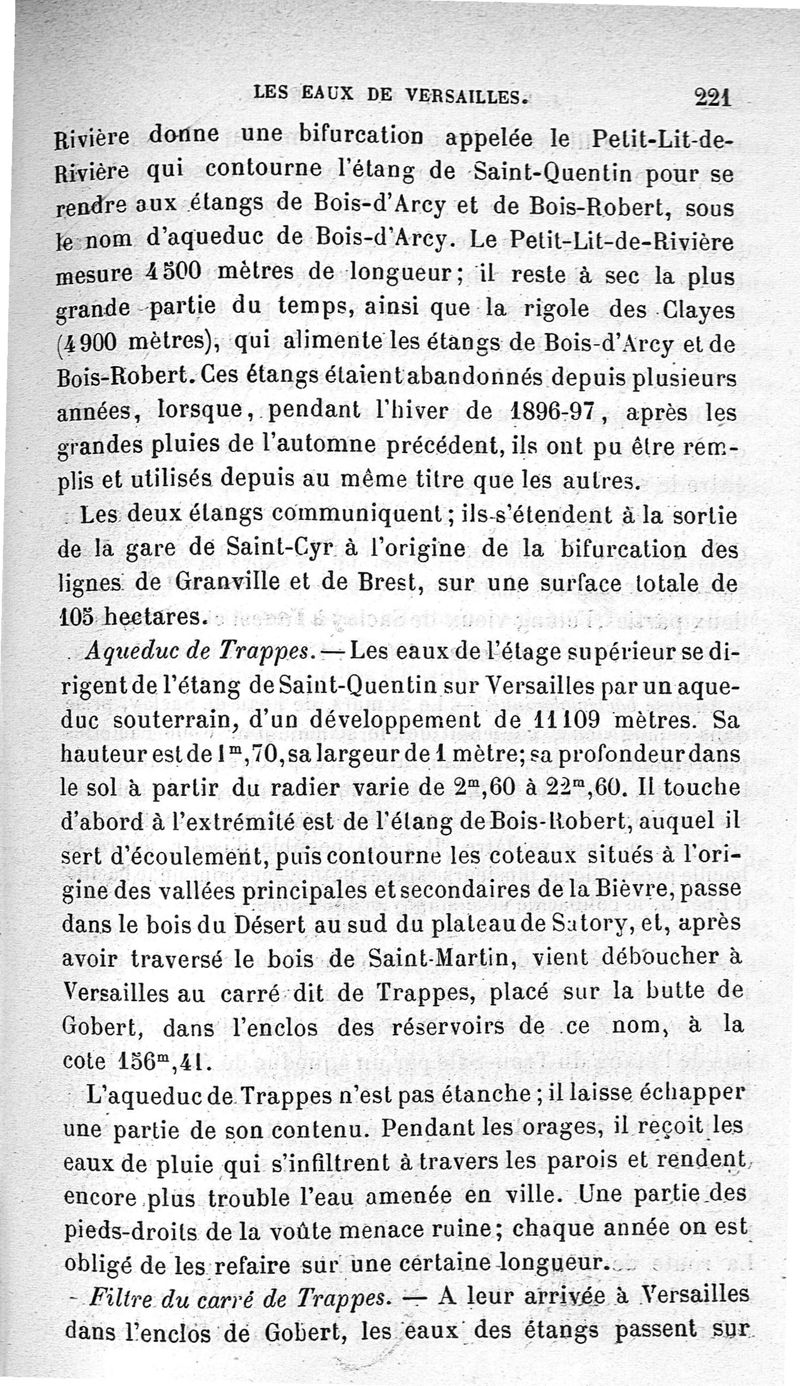 LES EAUX DE VERSAILLES. 221

Rivière donne une bifurcation appelée le Petit-Lit-de-Rivière qui contourne l'étang de Saint-Quentin pour se rendre aux étangs de Bois-d'Arcy et de Bois-Robert, sous le nom d'aqueduc de Bois-d'Arcy. Le Petit-Lit-de-Rivière mesure 4500 mètres de longueur; il reste à sec la plus grande partie du temps, ainsi que la rigole des Clayes (4900 mètres), qui alimente les étangs de Bois-d'Arcy et de Bois-Robert. Ces étangs étaient abandonnés depuis plusieurs années, lorsque, pendant l'hiver de 1896-97, après les grandes pluies de l'automne précédent, ils ont pu être remplis et utilisés depuis au même titre que les autres.

Les deux étangs communiquent; ils s'étendent à la sortie de la gare de Saint-Cyr à l'origine de la bifurcation des lignes de Granville et de Brest, sur une surface totale de 105 hectares.

Aqueduc de Trappes. — Les eaux de l'étage supérieur se dirigent de l'étang de Saint-Quentin sur Versailles par un aqueduc souterrain, d'un développement de 11109 mètres. Sa hauteur est de $1^m,70$, sa largeur de 1 mètre; sa profondeur dans le sol à partir du radier varie de $2^m,60$ à $22^m,60$. Il touche d'abord à l'extrémité est de l'étang de Bois-Robert, auquel il sert d'écoulement, puis contourne les coteaux situés à l'origine des vallées principales et secondaires de la Bièvre, passe dans le bois du Désert au sud du plateau de Satory, et, après avoir traversé le bois de Saint-Martin, vient déboucher à Versailles au carré dit de Trappes, placé sur la butte de Gobert, dans l'enclos des réservoirs de ce nom, à la cote $156^m,41$.

L'aqueduc de Trappes n'est pas étanche; il laisse échapper une partie de son contenu. Pendant les orages, il reçoit les eaux de pluie qui s'infiltrent à travers les parois et rendent encore plus trouble l'eau amenée en ville. Une partie des pieds-droits de la voûte menace ruine; chaque année on est obligé de les refaire sur une certaine longueur.

Filtre du carré de Trappes. — A leur arrivée à Versailles dans l'enclos de Gobert, les eaux des étangs passent sur